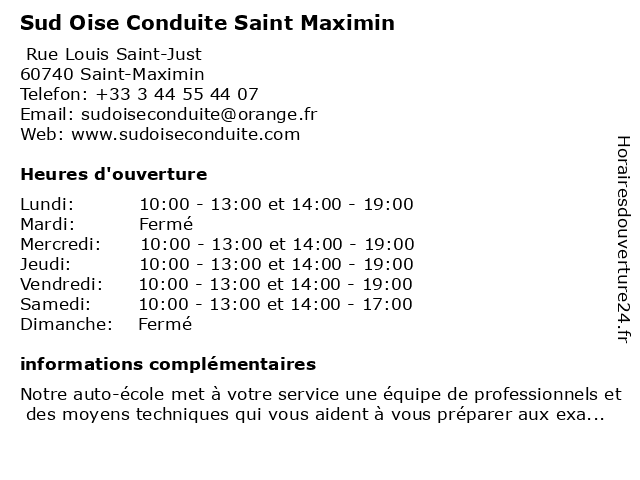 Sud Oise Conduite Saint Maximin

Rue Louis Saint-Just
60740 Saint-Maximin
Telefon: +33 3 44 55 44 07
Email: sudoiseconduite@orange.fr
Web: www.sudoiseconduite.com

Heures d'ouverture

| | |
|---|---|
| Lundi: | 10:00 - 13:00 et 14:00 - 19:00 |
| Mardi: | Fermé |
| Mercredi: | 10:00 - 13:00 et 14:00 - 19:00 |
| Jeudi: | 10:00 - 13:00 et 14:00 - 19:00 |
| Vendredi: | 10:00 - 13:00 et 14:00 - 19:00 |
| Samedi: | 10:00 - 13:00 et 14:00 - 17:00 |
| Dimanche: | Fermé |

informations complémentaires

Notre auto-école met à votre service une équipe de professionnels et des moyens techniques qui vous aident à vous préparer aux exa...

Horairesdouverture24.fr